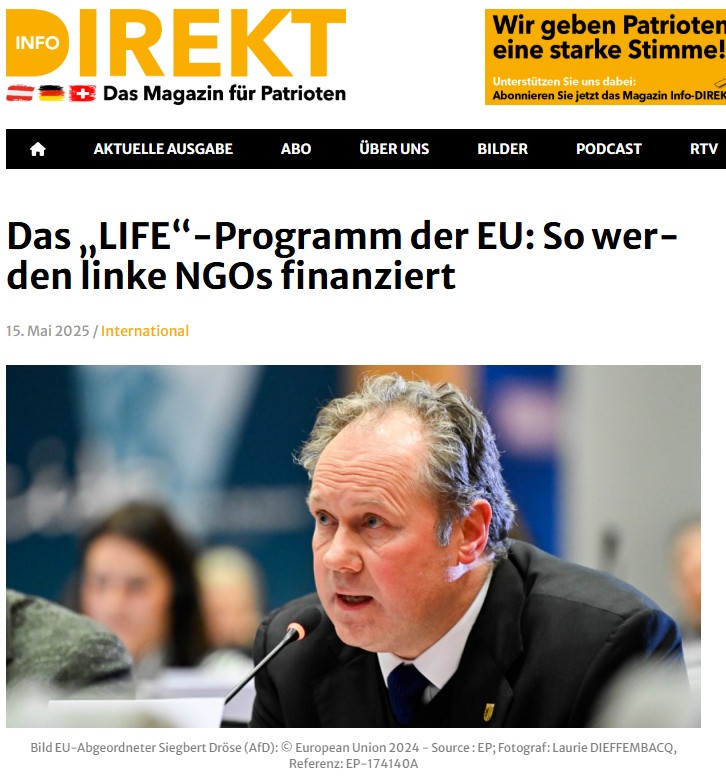 INFO DIREKT
Das Magazin für Patrioten

Wir geben Patrioten eine starke Stimme!
Unterstützen Sie uns dabei:
Abonnieren Sie jetzt das Magazin Info-DIREK

AKTUELLE AUSGABE ABO ÜBER UNS BILDER PODCAST RTV

Das „LIFE“-Programm der EU: So werden linke NGOs finanziert

15. Mai 2025 / International

Bild EU-Abgeordneter Siegbert Dröse (AfD): © European Union 2024 - Source : EP; Fotograf: Laurie DIEFFEMBACQ, Referenz: EP-174140A